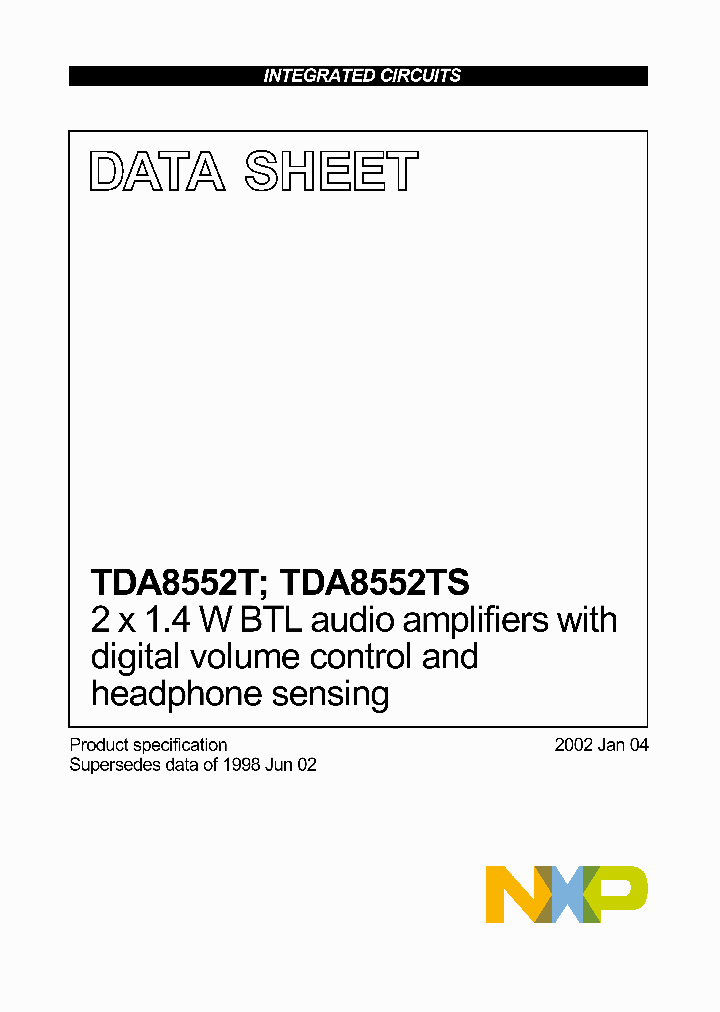 INTEGRATED CIRCUITS

DATA SHEET

TDA8552T; TDA8552TS
2 x 1.4 W BTL audio amplifiers with digital volume control and headphone sensing

Product specification
Supersedes data of 1998 Jun 02

2002 Jan 04

NXP